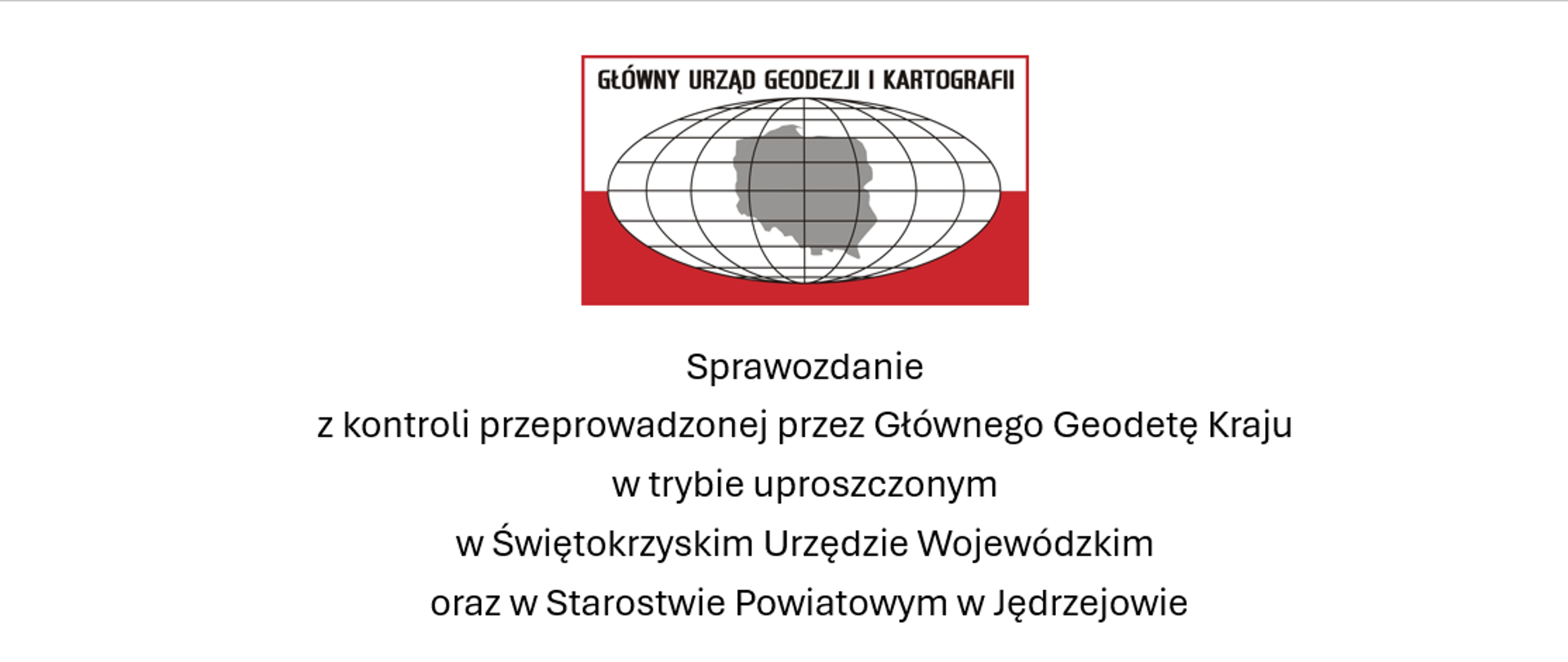 GŁÓWNY URZĄD GEODEZJI I KARTOGRAFII

Sprawozdanie
z kontroli przeprowadzonej przez Głównego Geodetę Kraju
w trybie uproszczonym
w Świętokrzyskim Urzędzie Wojewódzkim
oraz w Starostwie Powiatowym w Jędrzejowie